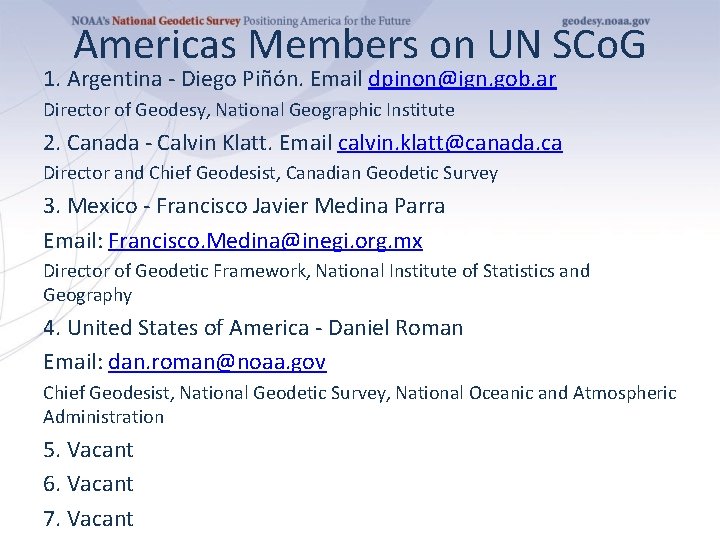 NOAA's National Geodetic Survey Positioning America for the Future geodesy.noaa.gov

Americas Members on UN SCoG

1. Argentina - Diego Piñón. Email dpinon@ign.gob.ar

Director of Geodesy, National Geographic Institute

2. Canada - Calvin Klatt. Email calvin.klatt@canada.ca

Director and Chief Geodesist, Canadian Geodetic Survey

3. Mexico - Francisco Javier Medina Parra

Email: Francisco.Medina@inegi.org.mx

Director of Geodetic Framework, National Institute of Statistics and Geography

4. United States of America - Daniel Roman

Email: dan.roman@noaa.gov

Chief Geodesist, National Geodetic Survey, National Oceanic and Atmospheric Administration

5. Vacant

6. Vacant

7. Vacant